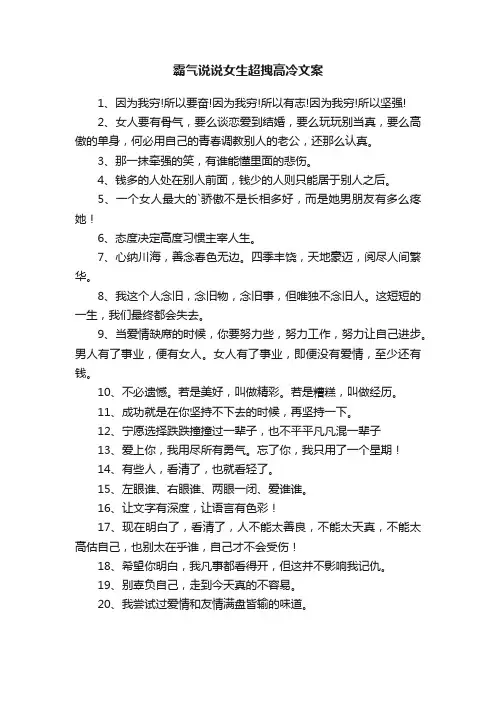 霸气说说女生超拽高冷文案

1、因为我穷!所以要奋!因为我穷!所以有志!因为我穷!所以坚强!

2、女人要有骨气，要么谈恋爱到结婚，要么玩玩别当真，要么高傲的单身，何必用自己的青春调教别人的老公，还那么认真。

3、那一抹牵强的笑，有谁能懂里面的悲伤。

4、钱多的人处在别人前面，钱少的人则只能居于别人之后。

5、一个女人最大的`骄傲不是长相多好，而是她男朋友有多么疼她！

6、态度决定高度习惯主宰人生。

7、心纳川海，善念春色无边。四季丰饶，天地豪迈，阅尽人间繁华。

8、我这个人念旧，念旧物，念旧事，但唯独不念旧人。这短短的一生，我们最终都会失去。

9、当爱情缺席的时候，你要努力些，努力工作，努力让自己进步。男人有了事业，便有女人。女人有了事业，即便没有爱情，至少还有钱。

10、不必遗憾。若是美好，叫做精彩。若是糟糕，叫做经历。

11、成功就是在你坚持不下去的时候，再坚持一下。

12、宁愿选择跌跌撞撞过一辈子，也不平平凡凡混一辈子

13、爱上你，我用尽所有勇气。忘了你，我只用了一个星期！

14、有些人，看清了，也就看轻了。

15、左眼谁、右眼谁、两眼一闭、爱谁谁。

16、让文字有深度，让语言有色彩！

17、现在明白了，看清了，人不能太善良，不能太天真，不能太高估自己，也别太在乎谁，自己才不会受伤！

18、希望你明白，我凡事都看得开，但这并不影响我记仇。

19、别辜负自己，走到今天真的不容易。

20、我尝试过爱情和友情满盘皆输的味道。